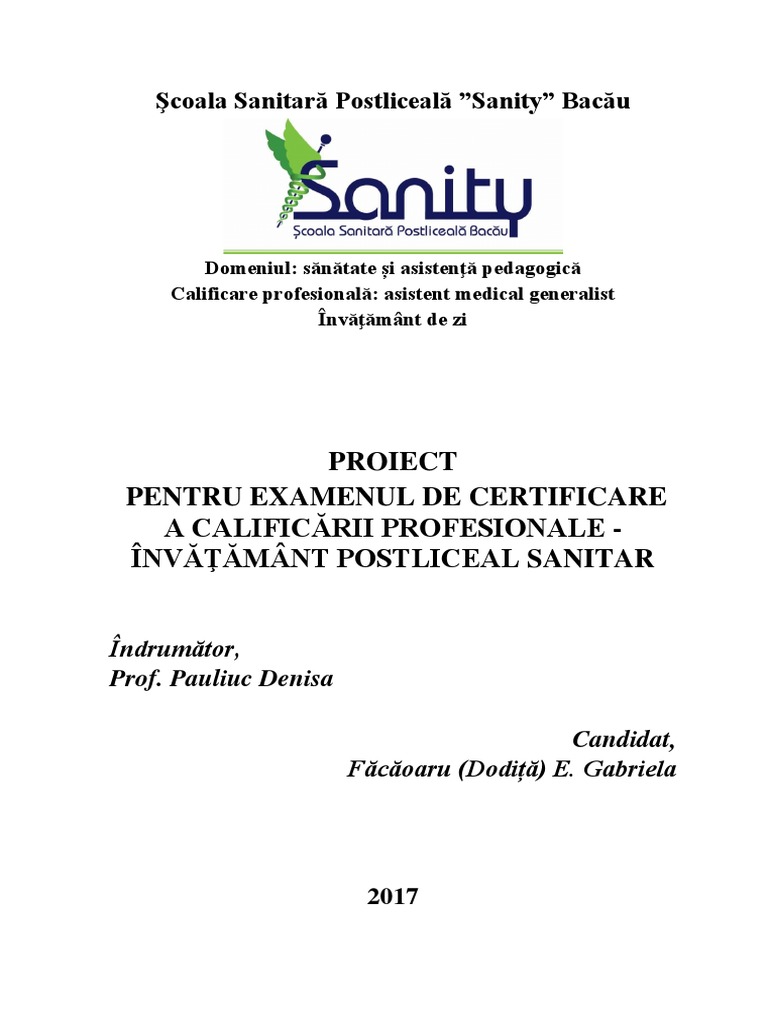 Şcoala Sanitară Postliceală ”Sanity” Bacău

Sanity
Şcoala Sanitară Postliceală Bacău

Domeniul: sănătate și asistență pedagogică
Calificare profesională: asistent medical generalist
Învățământ de zi

PROIECT
PENTRU EXAMENUL DE CERTIFICARE A CALIFICĂRII PROFESIONALE - ÎNVĂŢĂMÂNT POSTLICEAL SANITAR

Îndrumător,
Prof. Pauliuc Denisa

Candidat,
Făcăoaru (Dodiță) E. Gabriela

2017